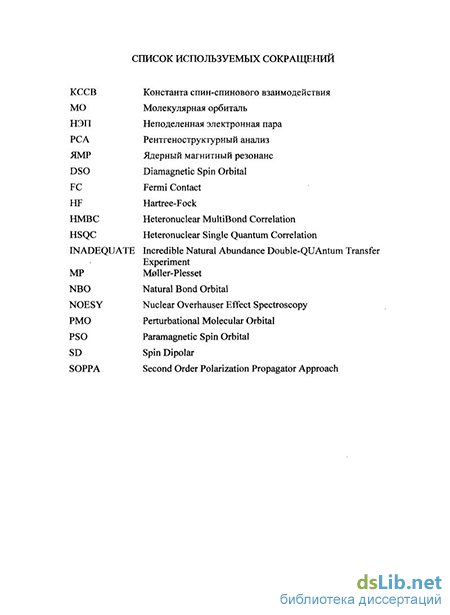 СПИСОК ИСПОЛЬЗУЕМЫХ СОКРАЩЕНИЙ

| | |
|---|---|
| КССВ | Константа спин-спинового взаимодействия |
| МО | Молекулярная орбиталь |
| НЭП | Неподеленная электронная пара |
| РСА | Рентгеноструктурный анализ |
| ЯМР | Ядерный магнитный резонанс |
| DSO | Diamagnetic Spin Orbital |
| FC | Fermi Contact |
| HF | Hartree-Fock |
| HMBC | Heteronuclear MultiBond Correlation |
| HSQC | Heteronuclear Single Quantum Correlation |
| INADEQUATE | Incredible Natural Abundance Double-QUAntum Transfer Experiment |
| MP | Møller-Plesset |
| NBO | Natural Bond Orbital |
| NOESY | Nuclear Overhauser Effect Spectroscopy |
| PMO | Perturbational Molecular Orbital |
| PSO | Paramagnetic Spin Orbital |
| SD | Spin Dipolar |
| SOPPA | Second Order Polarization Propagator Approach |

dsLib.net
библиотека диссертаций